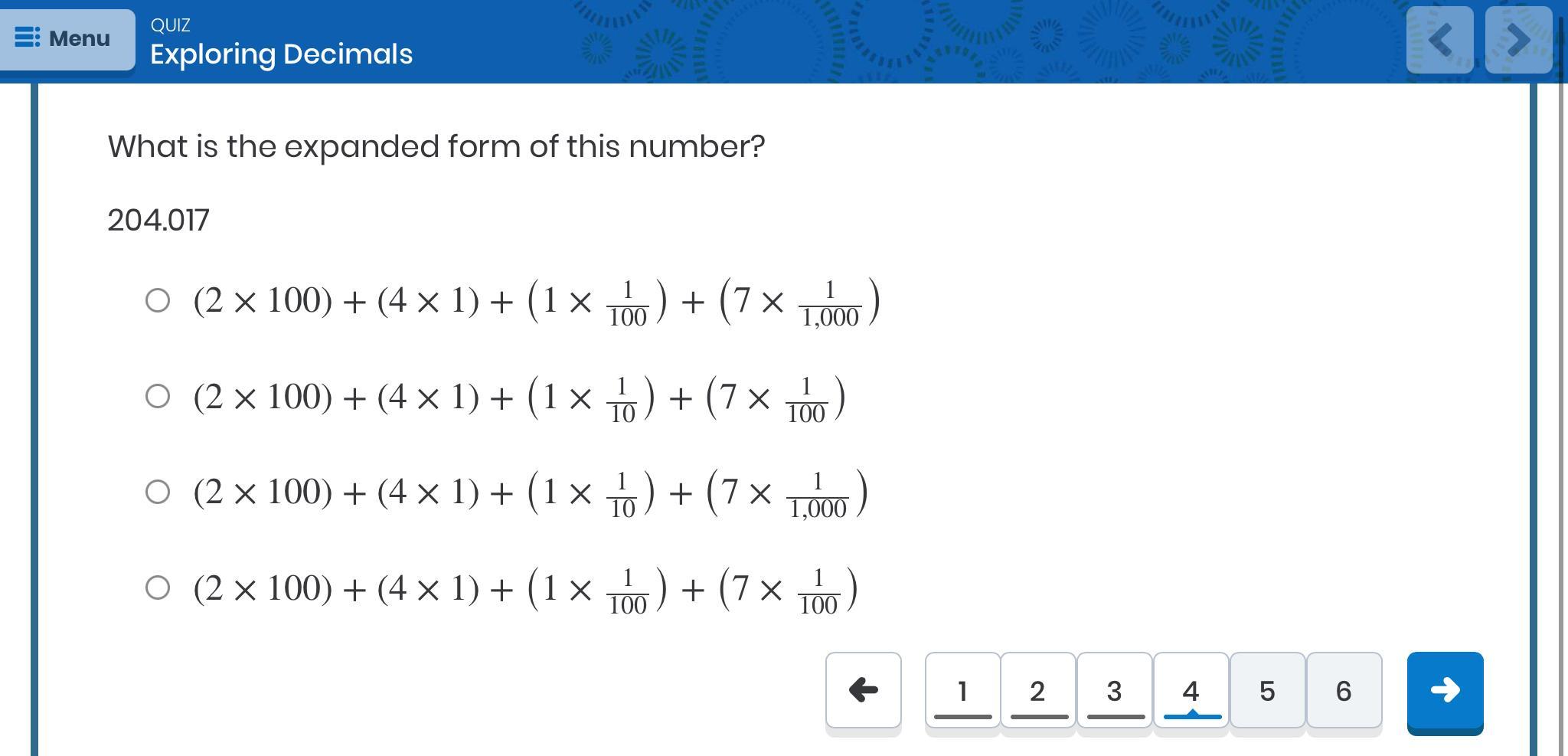 Menu

QUIZ
Exploring Decimals

What is the expanded form of this number?

204.017

$(2 \times 100) + (4 \times 1) + \left(1 \times \frac{1}{100}\right) + \left(7 \times \frac{1}{1,000}\right)$

$(2 \times 100) + (4 \times 1) + \left(1 \times \frac{1}{10}\right) + \left(7 \times \frac{1}{100}\right)$

$(2 \times 100) + (4 \times 1) + \left(1 \times \frac{1}{10}\right) + \left(7 \times \frac{1}{1,000}\right)$

$(2 \times 100) + (4 \times 1) + \left(1 \times \frac{1}{100}\right) + \left(7 \times \frac{1}{100}\right)$

1 2 3 4 5 6